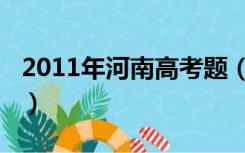 2011年河南高考题（
）